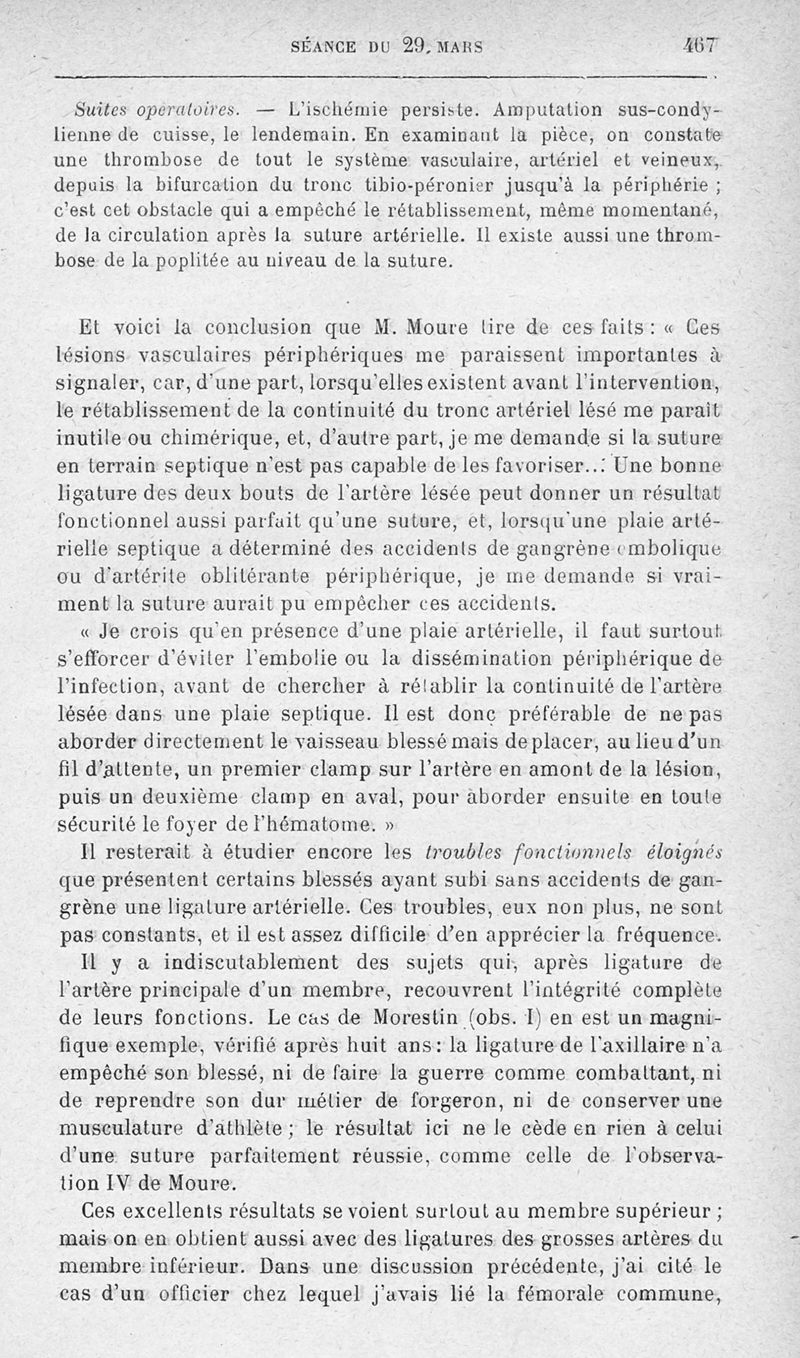 SÉANCE DU 29 MARS 467

Suites opératoires. — L'ischémie persiste. Amputation sus-condylienne de cuisse, le lendemain. En examinant la pièce, on constate une thrombose de tout le système vasculaire, artériel et veineux, depuis la bifurcation du tronc tibio-péronier jusqu'à la périphérie ; c'est cet obstacle qui a empêché le rétablissement, même momentané, de la circulation après la suture artérielle. Il existe aussi une thrombose de la poplitée au niveau de la suture.

Et voici la conclusion que M. Moure tire de ces faits : « Ces lésions vasculaires périphériques me paraissent importantes à signaler, car, d'une part, lorsqu'elles existent avant l'intervention, le rétablissement de la continuité du tronc artériel lésé me paraît inutile ou chimérique, et, d'autre part, je me demande si la suture en terrain septique n'est pas capable de les favoriser... Une bonne ligature des deux bouts de l'artère lésée peut donner un résultat fonctionnel aussi parfait qu'une suture, et, lorsqu'une plaie artérielle septique a déterminé des accidents de gangrène embolique ou d'artérite oblitérante périphérique, je me demande si vraiment la suture aurait pu empêcher ces accidents.

« Je crois qu'en présence d'une plaie artérielle, il faut surtout s'efforcer d'éviter l'embolie ou la dissémination périphérique de l'infection, avant de chercher à rétablir la continuité de l'artère lésée dans une plaie septique. Il est donc préférable de ne pas aborder directement le vaisseau blessé mais de placer, au lieu d'un fil d'attente, un premier clamp sur l'artère en amont de la lésion, puis un deuxième clamp en aval, pour aborder ensuite en toute sécurité le foyer de l'hématome. »

Il resterait à étudier encore les troubles fonctionnels éloignés que présentent certains blessés ayant subi sans accidents de gangrène une ligature artérielle. Ces troubles, eux non plus, ne sont pas constants, et il est assez difficile d'en apprécier la fréquence.

Il y a indiscutablement des sujets qui, après ligature de l'artère principale d'un membre, recouvrent l'intégrité complète de leurs fonctions. Le cas de Morestin (obs. I) en est un magnifique exemple, vérifié après huit ans : la ligature de l'axillaire n'a empêché son blessé, ni de faire la guerre comme combattant, ni de reprendre son dur métier de forgeron, ni de conserver une musculature d'athlète ; le résultat ici ne le cède en rien à celui d'une suture parfaitement réussie, comme celle de l'observation IV de Moure.

Ces excellents résultats se voient surtout au membre supérieur ; mais on en obtient aussi avec des ligatures des grosses artères du membre inférieur. Dans une discussion précédente, j'ai cité le cas d'un officier chez lequel j'avais lié la fémorale commune,